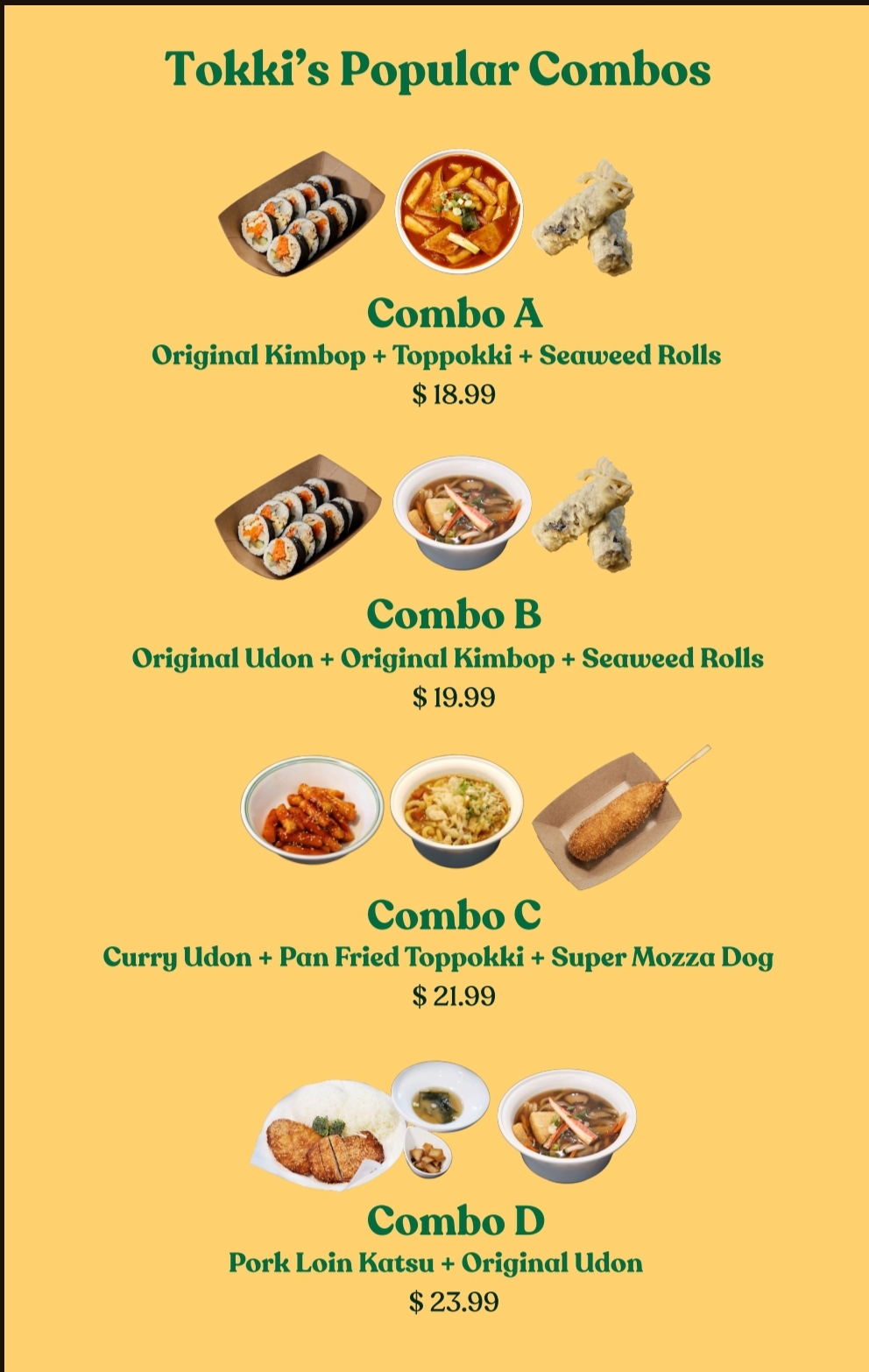 Tokki's Popular Combos

Combo A
Original Kimbop + Toppokki + Seaweed Rolls
$ 18.99

Combo B
Original Udon + Original Kimbop + Seaweed Rolls
$ 19.99

Combo C
Curry Udon + Pan Fried Toppokki + Super Mozza Dog
$ 21.99

Combo D
Pork Loin Katsu + Original Udon
$ 23.99